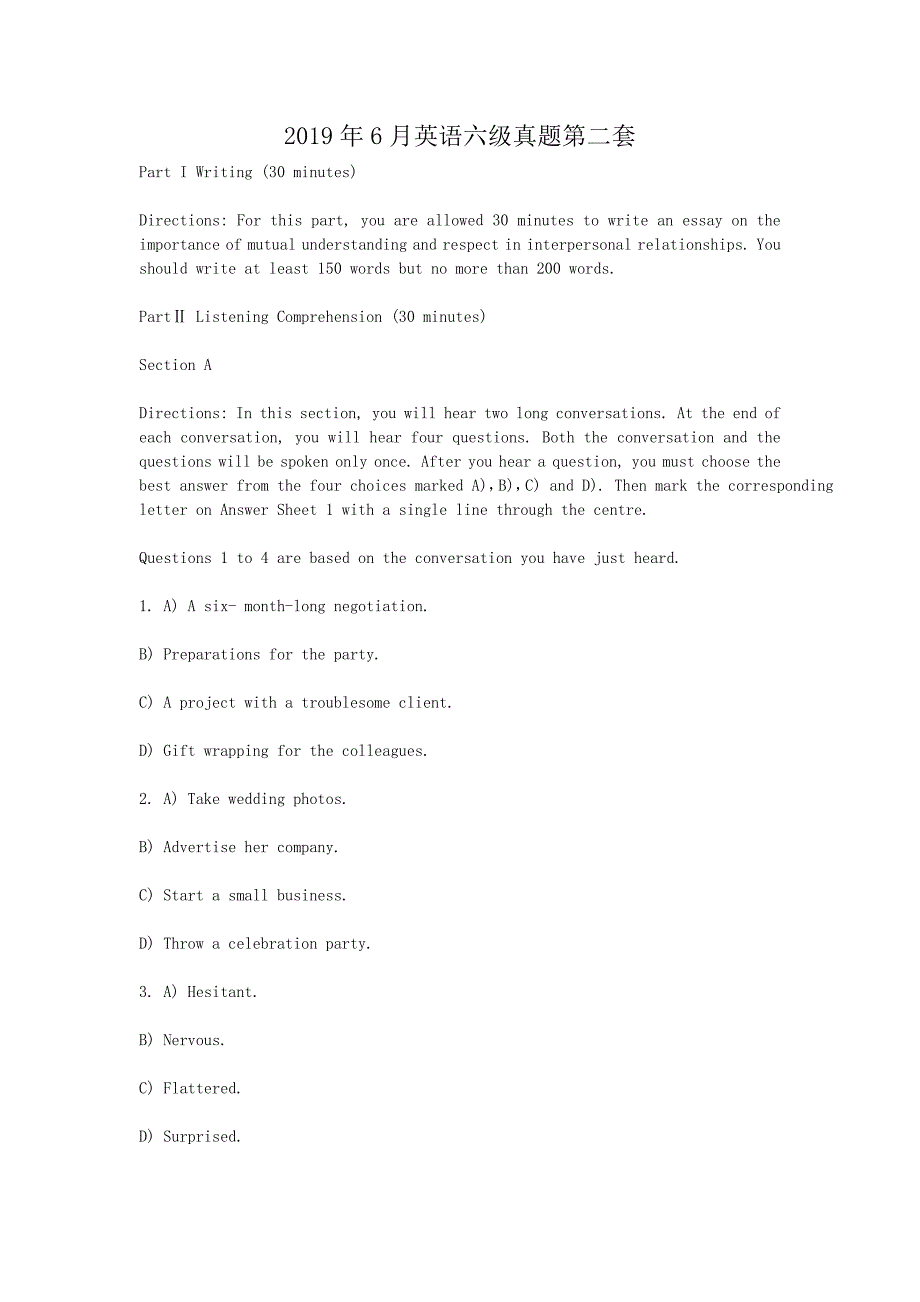 2019年6月英语六级真题第二套

Part I Writing (30 minutes)

Directions: For this part, you are allowed 30 minutes to write an essay on the importance of mutual understanding and respect in interpersonal relationships. You should write at least 150 words but no more than 200 words.

PartⅡ Listening Comprehension (30 minutes)

Section A

Directions: In this section, you will hear two long conversations. At the end of each conversation, you will hear four questions. Both the conversation and the questions will be spoken only once. After you hear a question, you must choose the best answer from the four choices marked A),B),C) and D). Then mark the corresponding letter on Answer Sheet 1 with a single line through the centre.

Questions 1 to 4 are based on the conversation you have just heard.

1. A) A six- month-long negotiation.

B) Preparations for the party.

C) A project with a troublesome client.

D) Gift wrapping for the colleagues.

2. A) Take wedding photos.

B) Advertise her company.

C) Start a small business.

D) Throw a celebration party.

3. A) Hesitant.

B) Nervous.

C) Flattered.

D) Surprised.